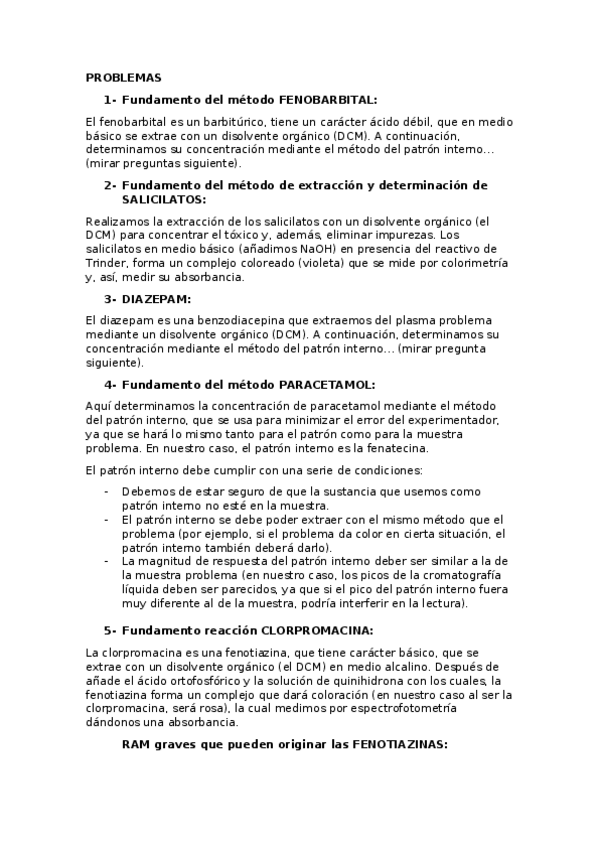 PROBLEMAS

1- Fundamento del método FENOBARBITAL:

El fenobarbital es un barbitúrico, tiene un carácter ácido débil, que en medio básico se extrae con un disolvente orgánico (DCM). A continuación, determinamos su concentración mediante el método del patrón interno… (mirar preguntas siguiente).

2- Fundamento del método de extracción y determinación de SALICILATOS:

Realizamos la extracción de los salicilatos con un disolvente orgánico (el DCM) para concentrar el tóxico y, además, eliminar impurezas. Los salicilatos en medio básico (añadimos NaOH) en presencia del reactivo de Trinder, forma un complejo coloreado (violeta) que se mide por colorimetría y, así, medir su absorbancia.

3- DIAZEPAM:

El diazepam es una benzodiacepina que extraemos del plasma problema mediante un disolvente orgánico (DCM). A continuación, determinamos su concentración mediante el método del patrón interno… (mirar pregunta siguiente).

4- Fundamento del método PARACETAMOL:

Aquí determinamos la concentración de paracetamol mediante el método del patrón interno, que se usa para minimizar el error del experimentador, ya que se hará lo mismo tanto para el patrón como para la muestra problema. En nuestro caso, el patrón interno es la fenatecina.

El patrón interno debe cumplir con una serie de condiciones:

- Debemos de estar seguro de que la sustancia que usemos como patrón interno no esté en la muestra.
- El patrón interno se debe poder extraer con el mismo método que el problema (por ejemplo, si el problema da color en cierta situación, el patrón interno también deberá darlo).
- La magnitud de respuesta del patrón interno deber ser similar a la de la muestra problema (en nuestro caso, los picos de la cromatografía líquida deben ser parecidos, ya que si el pico del patrón interno fuera muy diferente al de la muestra, podría interferir en la lectura).

5- Fundamento reacción CLORPROMACINA:

La clorpromacina es una fenotiazina, que tiene carácter básico, que se extrae con un disolvente orgánico (el DCM) en medio alcalino. Después de añade el ácido ortofosfórico y la solución de quinihidrona con los cuales, la fenotiazina forma un complejo que dará coloración (en nuestro caso al ser la clorpromacina, será rosa), la cual medimos por espectrofotometría dándonos una absorbancia.

RAM graves que pueden originar las FENOTIAZINAS: